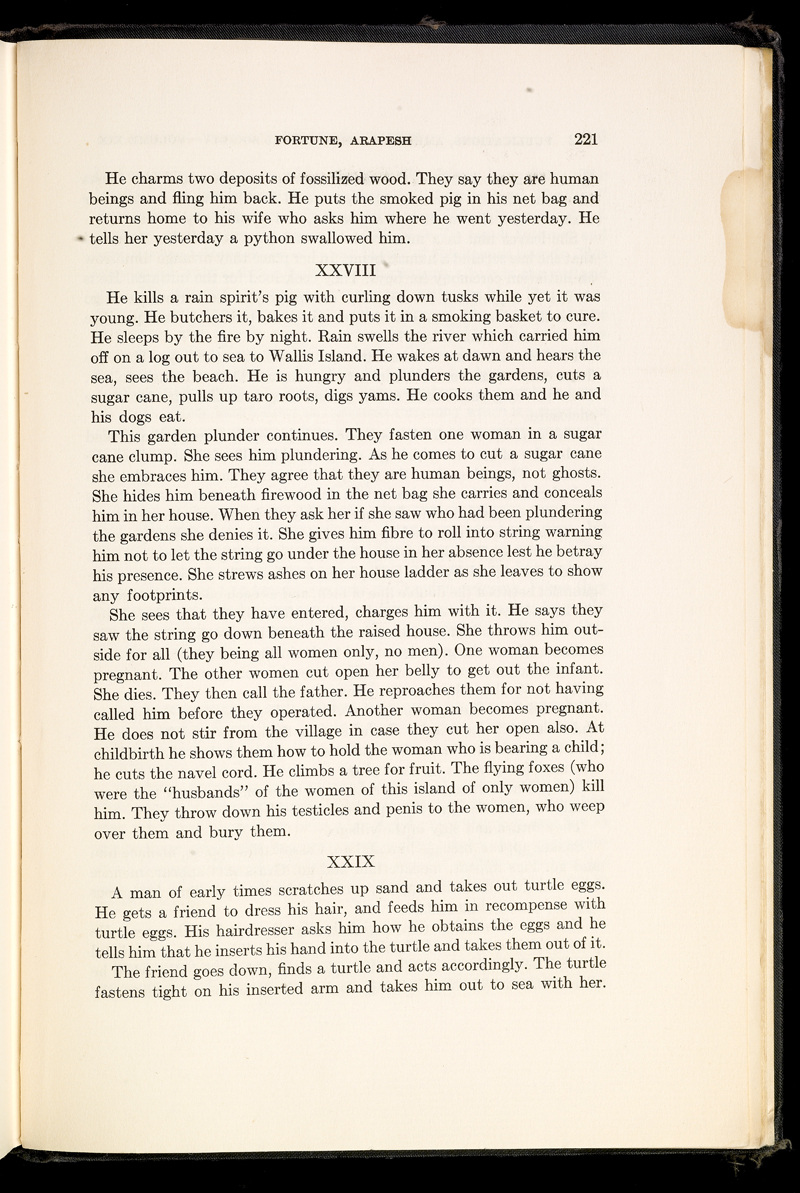 FORTUNE, ARAPESH 221

He charms two deposits of fossilized wood. They say they are human beings and fling him back. He puts the smoked pig in his net bag and returns home to his wife who asks him where he went yesterday. He tells her yesterday a python swallowed him.

XXVIII

He kills a rain spirit's pig with curling down tusks while yet it was young. He butchers it, bakes it and puts it in a smoking basket to cure. He sleeps by the fire by night. Rain swells the river which carried him off on a log out to sea to Wallis Island. He wakes at dawn and hears the sea, sees the beach. He is hungry and plunders the gardens, cuts a sugar cane, pulls up taro roots, digs yams. He cooks them and he and his dogs eat.

This garden plunder continues. They fasten one woman in a sugar cane clump. She sees him plundering. As he comes to cut a sugar cane she embraces him. They agree that they are human beings, not ghosts. She hides him beneath firewood in the net bag she carries and conceals him in her house. When they ask her if she saw who had been plundering the gardens she denies it. She gives him fibre to roll into string warning him not to let the string go under the house in her absence lest he betray his presence. She strews ashes on her house ladder as she leaves to show any footprints.

She sees that they have entered, charges him with it. He says they saw the string go down beneath the raised house. She throws him outside for all (they being all women only, no men). One woman becomes pregnant. The other women cut open her belly to get out the infant. She dies. They then call the father. He reproaches them for not having called him before they operated. Another woman becomes pregnant. He does not stir from the village in case they cut her open also. At childbirth he shows them how to hold the woman who is bearing a child; he cuts the navel cord. He climbs a tree for fruit. The flying foxes (who were the "husbands" of the women of this island of only women) kill him. They throw down his testicles and penis to the women, who weep over them and bury them.

XXIX

A man of early times scratches up sand and takes out turtle eggs. He gets a friend to dress his hair, and feeds him in recompense with turtle eggs. His hairdresser asks him how he obtains the eggs and he tells him that he inserts his hand into the turtle and takes them out of it.

The friend goes down, finds a turtle and acts accordingly. The turtle fastens tight on his inserted arm and takes him out to sea with her.